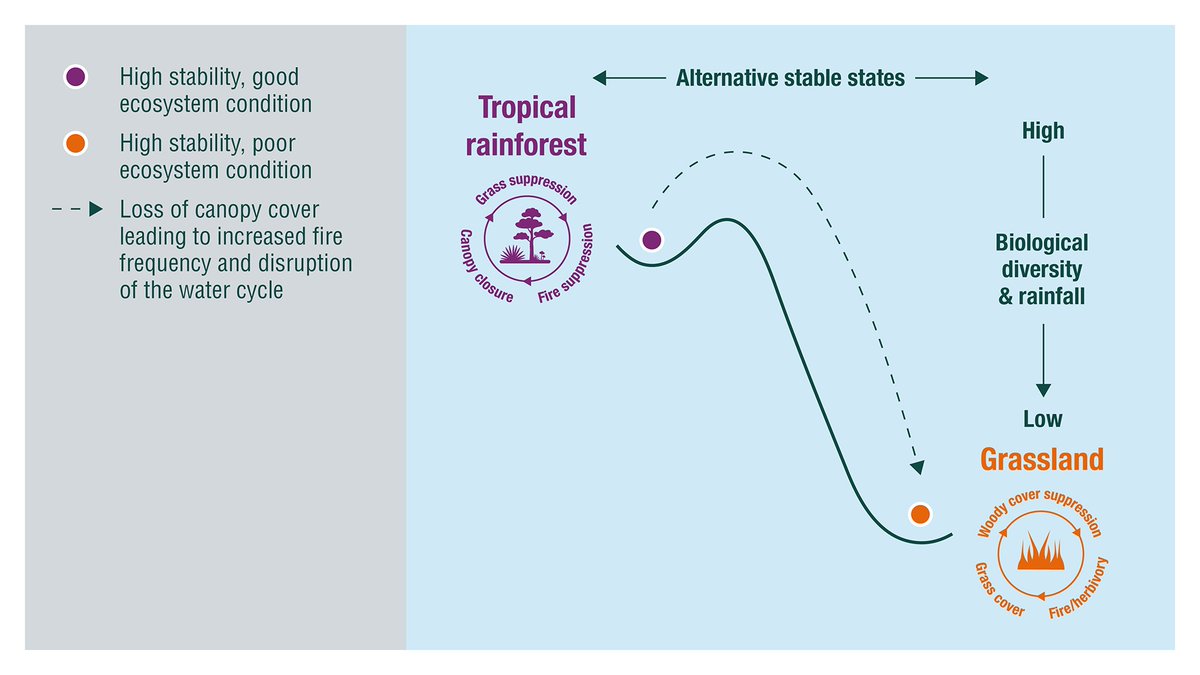 High stability, good ecosystem condition

High stability, poor ecosystem condition

Loss of canopy cover leading to increased fire frequency and disruption of the water cycle

Alternative stable states

Tropical rainforest

Grass suppression

Fire suppression

Canopy closure

High

Biological diversity & rainfall

Low

Grassland

Woody cover suppression

Fire/herbivory

Grass cover